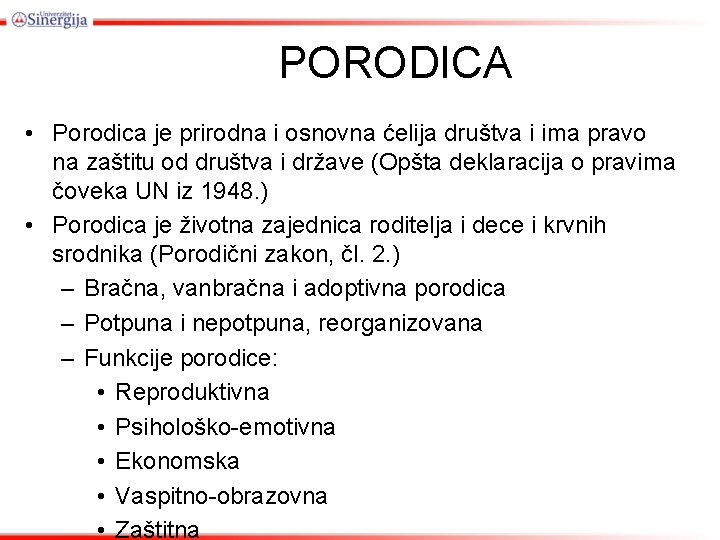 Univerzitet Sinergija

PORODICA

• Porodica je prirodna i osnovna ćelija društva i ima pravo na zaštitu od društva i države (Opšta deklaracija o pravima čoveka UN iz 1948.)
• Porodica je životna zajednica roditelja i dece i krvnih srodnika (Porodični zakon, čl. 2.)
– Bračna, vanbračna i adoptivna porodica
– Potpuna i nepotpuna, reorganizovana
– Funkcije porodice:
• Reproduktivna
• Psihološko-emotivna
• Ekonomska
• Vaspitno-obrazovna
• Zaštitna